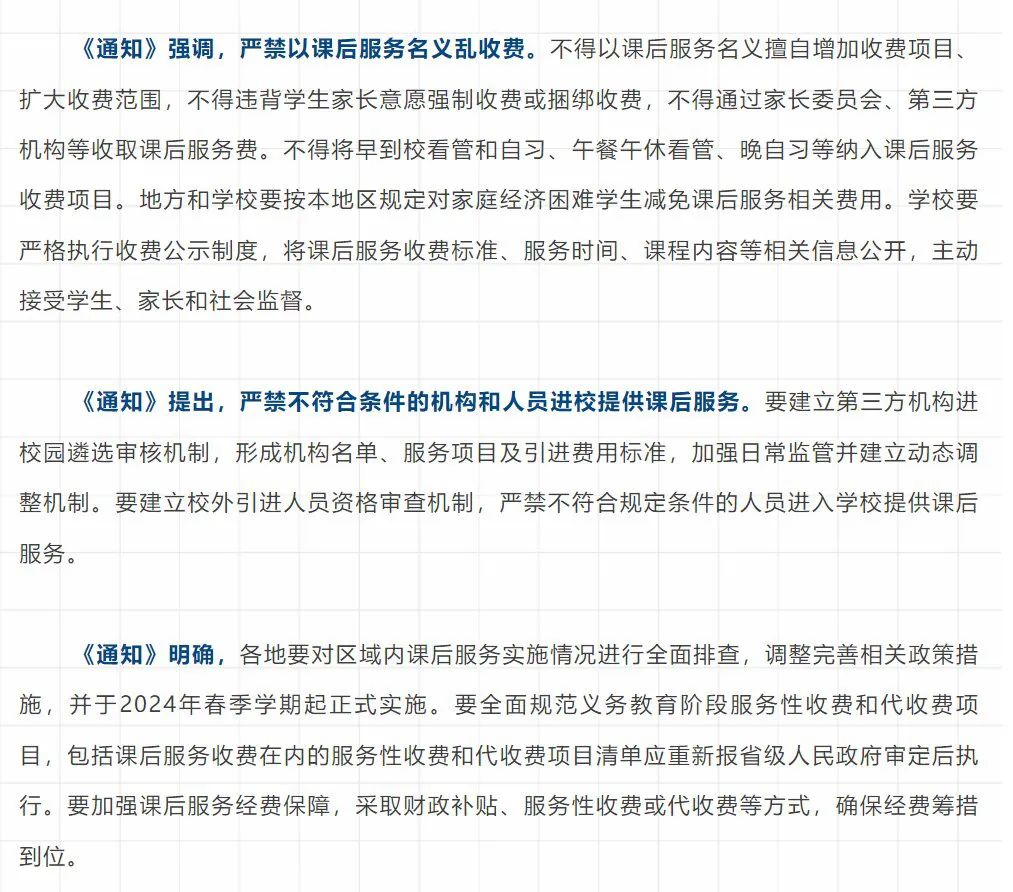 《通知》强调，严禁以课后服务名义乱收费。不得以课后服务名义擅自增加收费项目、扩大收费范围，不得违背学生家长意愿强制收费或捆绑收费，不得通过家长委员会、第三方机构等收取课后服务费。不得将早到校看管和自习、午餐午休看管、晚自习等纳入课后服务收费项目。地方和学校要按本地区规定对家庭经济困难学生减免课后服务相关费用。学校要严格执行收费公示制度，将课后服务收费标准、服务时间、课程内容等相关信息公开，主动接受学生、家长和社会监督。

《通知》提出，严禁不符合条件的机构和人员进校提供课后服务。要建立第三方机构进校园遴选审核机制，形成机构名单、服务项目及引进费用标准，加强日常监管并建立动态调整机制。要建立校外引进人员资格审查机制，严禁不符合规定条件的人员进入学校提供课后服务。

《通知》明确，各地要对区域内课后服务实施情况进行全面排查，调整完善相关政策措施，并于2024年春季学期起正式实施。要全面规范义务教育阶段服务性收费和代收费项目，包括课后服务收费在内的服务性收费和代收费项目清单应重新报省级人民政府审定后执行。要加强课后服务经费保障，采取财政补贴、服务性收费或代收费等方式，确保经费筹措到位。